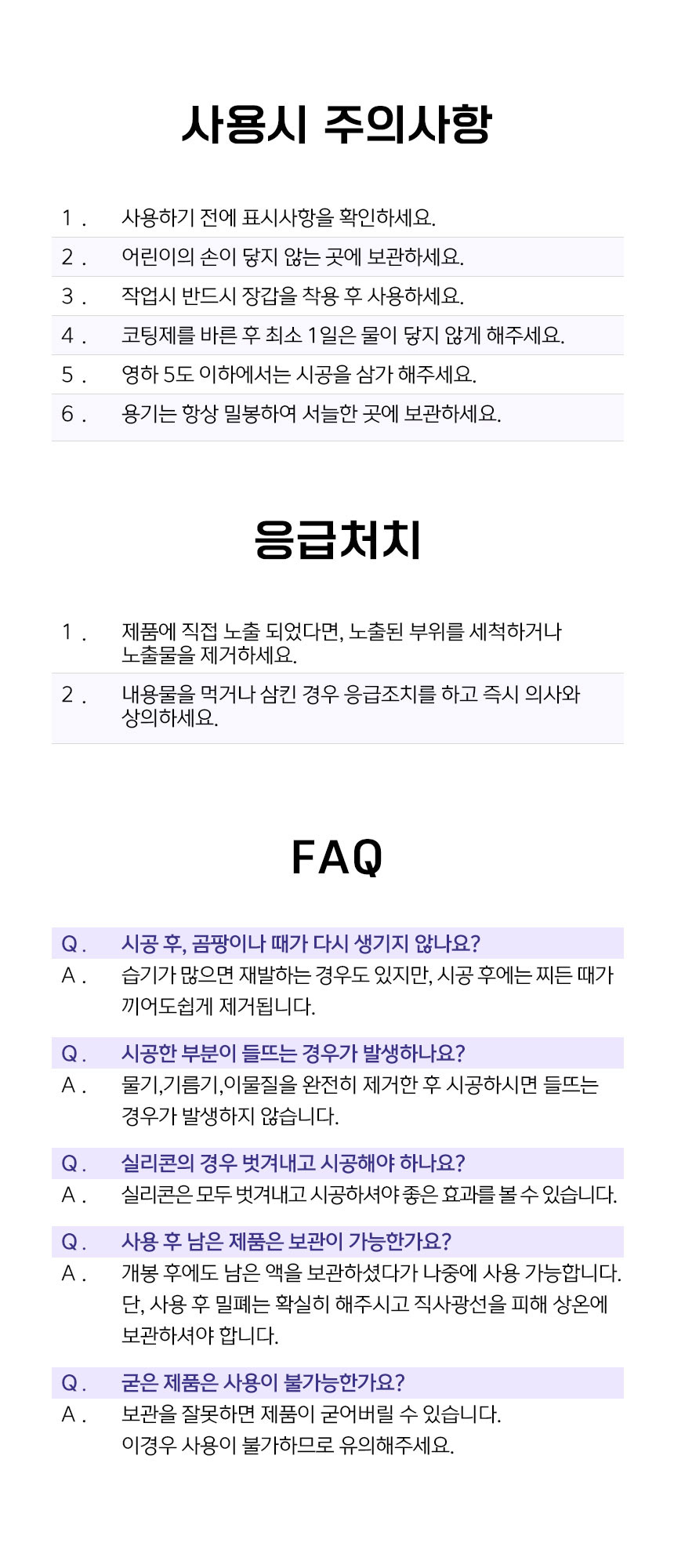 사용시 주의사항

1 . 사용하기 전에 표시사항을 확인하세요.

2 . 어린이의 손이 닿지 않는 곳에 보관하세요.

3 . 작업시 반드시 장갑을 착용 후 사용하세요.

4 . 코팅제를 바른 후 최소 1일은 물이 닿지 않게 해주세요.

5 . 영하 5도 이하에서는 시공을 삼가 해주세요.

6 . 용기는 항상 밀봉하여 서늘한 곳에 보관하세요.

응급처치

1 . 제품에 직접 노출 되었다면, 노출된 부위를 세척하거나 노출물을 제거하세요.

2 . 내용물을 먹거나 삼킨 경우 응급조치를 하고 즉시 의사와 상의하세요.

FAQ

Q . 시공 후, 곰팡이나 때가 다시 생기지 않나요?
A . 습기가 많으면 재발하는 경우도 있지만, 시공 후에는 찌든 때가 끼어도쉽게 제거됩니다.

Q . 시공한 부분이 들뜨는 경우가 발생하나요?
A . 물기,기름기,이물질을 완전히 제거한 후 시공하시면 들뜨는 경우가 발생하지 않습니다.

Q . 실리콘의 경우 벗겨내고 시공해야 하나요?
A . 실리콘은 모두 벗겨내고 시공하셔야 좋은 효과를 볼 수 있습니다.

Q . 사용 후 남은 제품은 보관이 가능한가요?
A . 개봉 후에도 남은 액을 보관하셨다가 나중에 사용 가능합니다. 단, 사용 후 밀폐는 확실히 해주시고 직사광선을 피해 상온에 보관하셔야 합니다.

Q . 굳은 제품은 사용이 불가능한가요?
A . 보관을 잘못하면 제품이 굳어버릴 수 있습니다.
이경우 사용이 불가하므로 유의해주세요.